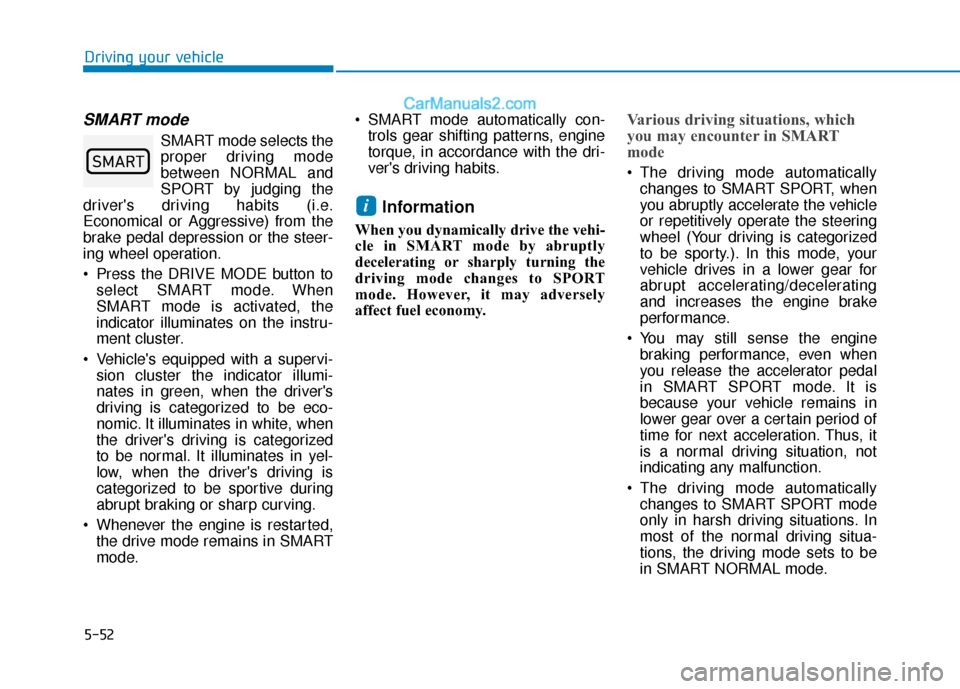 Driving your vehicle

CarManuals2.com

SMART mode

SMART

SMART mode selects the proper driving mode between NORMAL and SPORT by judging the driver's driving habits (i.e. Economical or Aggressive) from the brake pedal depression or the steering wheel operation.

• Press the DRIVE MODE button to select SMART mode. When SMART mode is activated, the indicator illuminates on the instrument cluster.

• Vehicle's equipped with a supervision cluster the indicator illuminates in green, when the driver's driving is categorized to be economic. It illuminates in white, when the driver's driving is categorized to be normal. It illuminates in yellow, when the driver's driving is categorized to be sportive during abrupt braking or sharp curving.

• Whenever the engine is restarted, the drive mode remains in SMART mode.

• SMART mode automatically controls gear shifting patterns, engine torque, in accordance with the driver's driving habits.

i Information

When you dynamically drive the vehicle in SMART mode by abruptly decelerating or sharply turning the driving mode changes to SPORT mode. However, it may adversely affect fuel economy.

Various driving situations, which you may encounter in SMART mode

• The driving mode automatically changes to SMART SPORT, when you abruptly accelerate the vehicle or repetitively operate the steering wheel (Your driving is categorized to be sporty.). In this mode, your vehicle drives in a lower gear for abrupt accelerating/decelerating and increases the engine brake performance.

• You may still sense the engine braking performance, even when you release the accelerator pedal in SMART SPORT mode. It is because your vehicle remains in lower gear over a certain period of time for next acceleration. Thus, it is a normal driving situation, not indicating any malfunction.

• The driving mode automatically changes to SMART SPORT mode only in harsh driving situations. In most of the normal driving situations, the driving mode sets to be in SMART NORMAL mode.

5-52

carmanualsonline.info